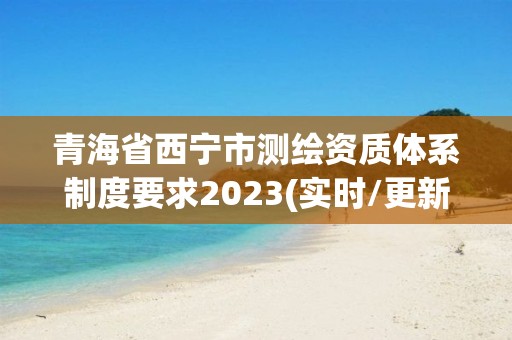 青海省西宁市测绘资质体系制度要求2023(实时/更新